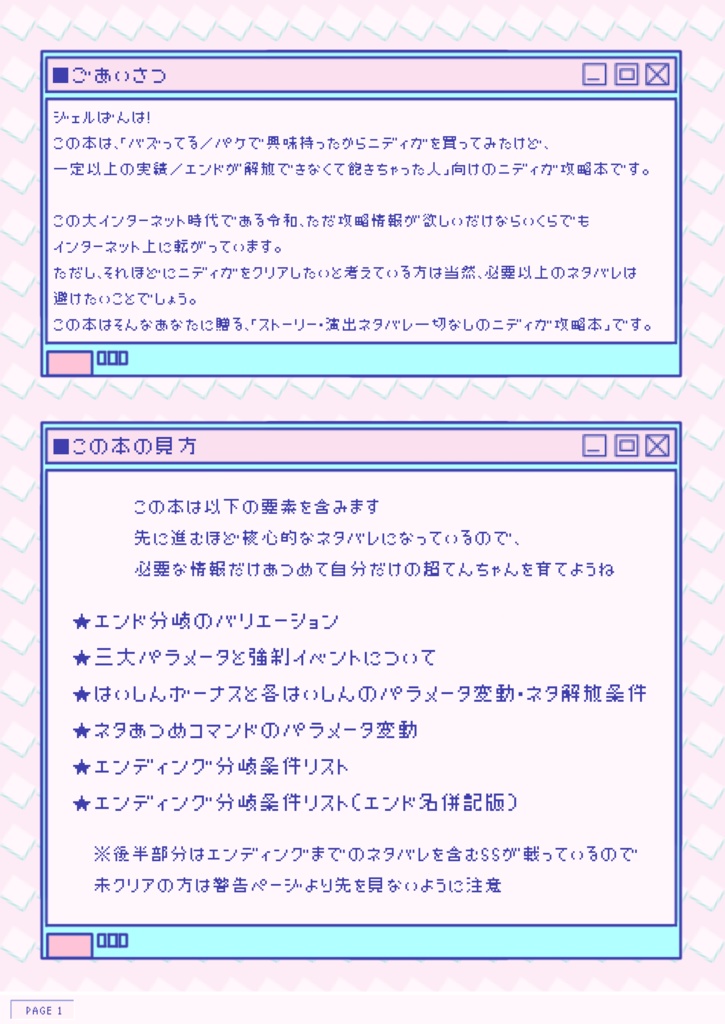 ■ごあいさつ

ジェルばんは!
この本は、「バズってる／パケで興味持ったからニディガを買ってみたけど、一定以上の実績／エンドが解放できなくて飽きちゃった人」向けのニディガ攻略本です。

この大インターネット時代である令和、ただ攻略情報が欲しいだけならいくらでもインターネット上に転がっています。
ただし、それほどにニディガをクリアしたいと考えている方は当然、必要以上のネタバレは避けたいことでしょう。
この本はそんなあなたに贈る、「ストーリー・演出ネタバレ一切なしのニディガ攻略本」です。

■この本の見方

この本は以下の要素を含みます
先に進むほど核心的なネタバレになっているので、
必要な情報だけあつめて自分だけの超てんちゃんを育てようね

★エンド分岐のバリエーション
★三大パラメータと強制イベントについて
★はいしんボーナスと各はいしんのパラメータ変動・ネタ解放条件
★ネタあつめコマンドのパラメータ変動
★エンディング分岐条件リスト
★エンディング分岐条件リスト(エンド名併記版)

※後半部分はエンディングまでのネタバレを含むSSが載っているので未クリアの方は警告ページより先を見ないように注意

PAGE 1